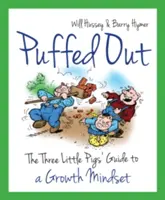 Will Hussey & Barry Hymer

Puffed Out

The Three Little Pigs' Guide to a Growth Mindset